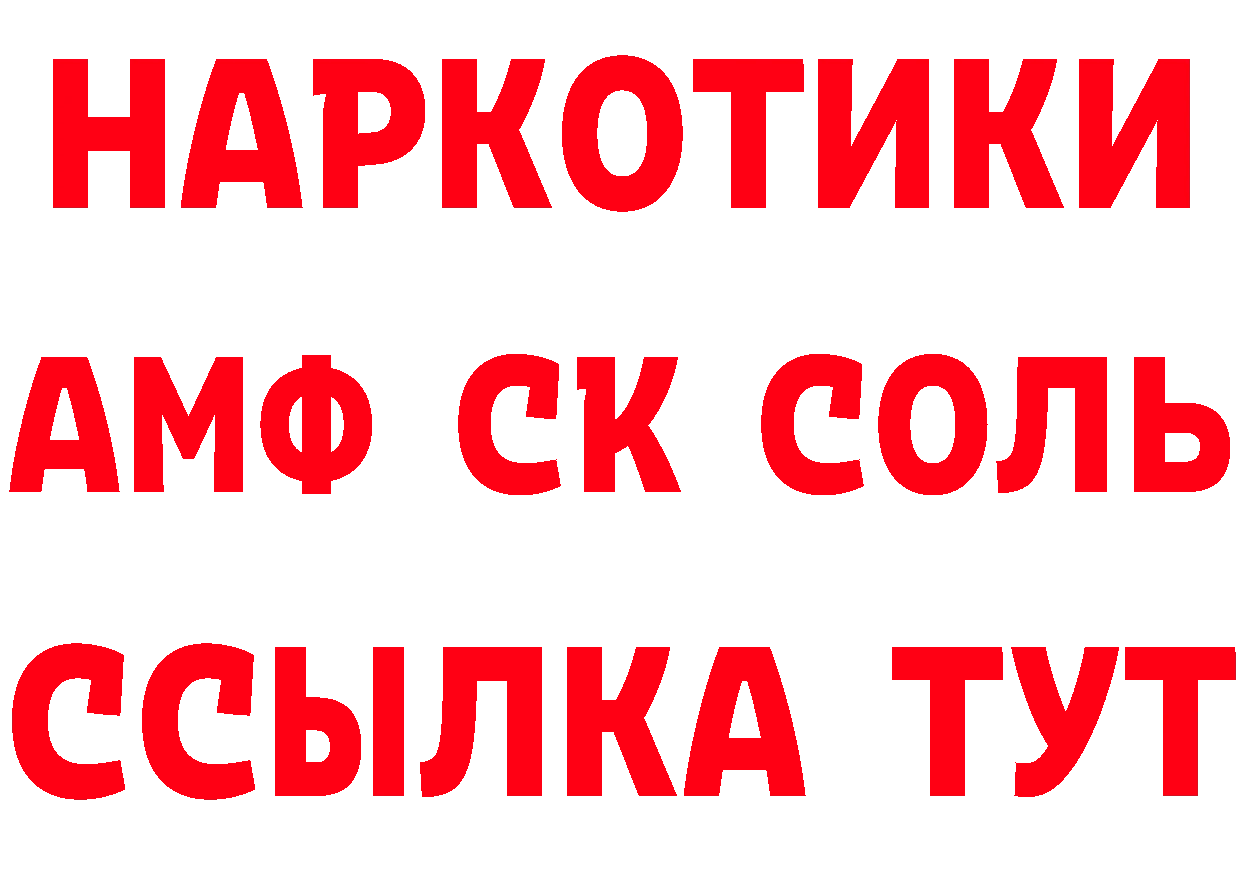 НАРКОТИКИ

АМФ СК СОЛЬ

ССЫЛКА ТУТ